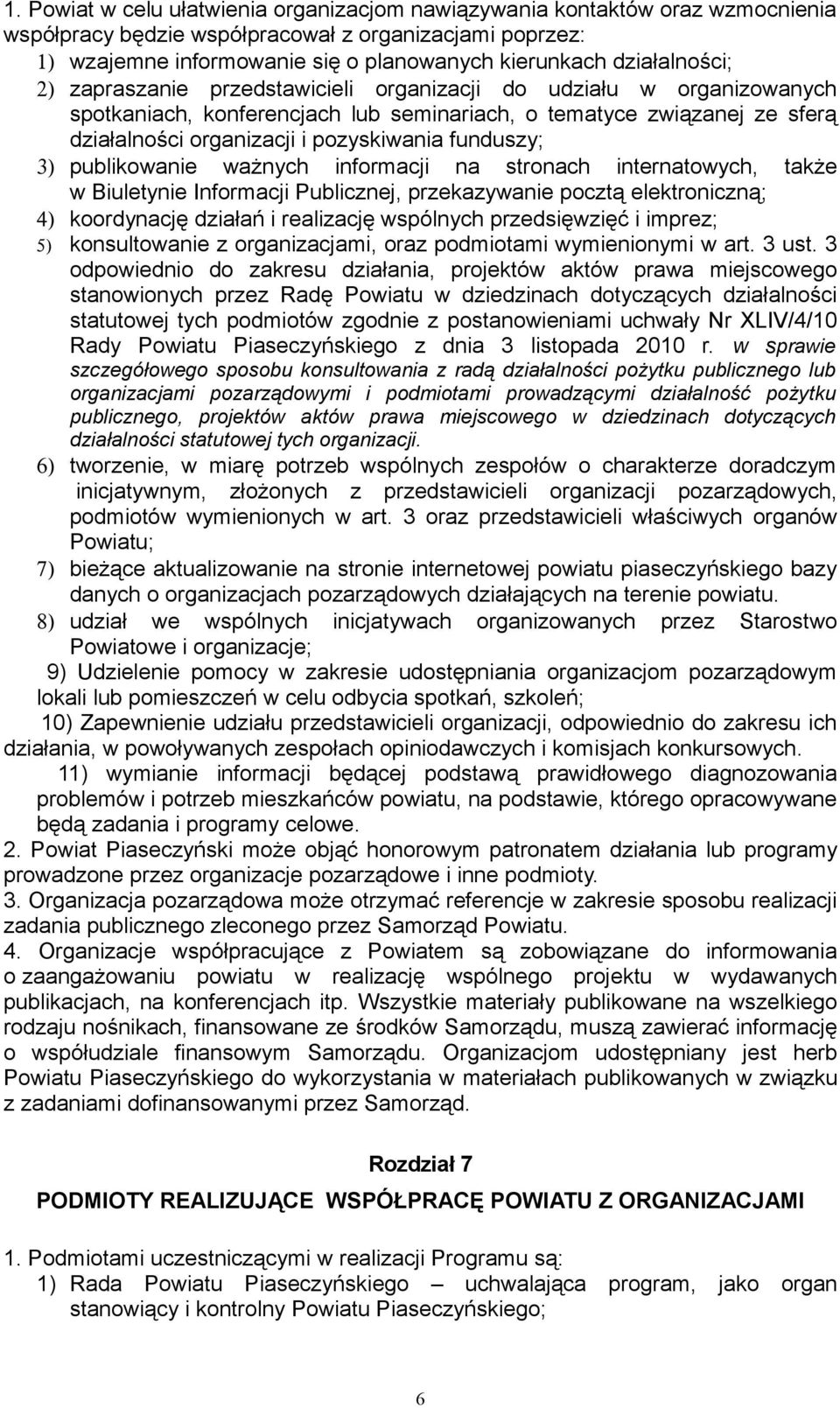 1. Powiat w celu ułatwienia organizacjom nawiązywania kontaktów oraz wzmocnienia współpracy będzie współpracował z organizacjami poprzez:
1) wzajemne informowanie się o planowanych kierunkach działalności;
2) zapraszanie przedstawicieli organizacji do udziału w organizowanych spotkaniach, konferencjach lub seminariach, o tematyce związanej ze sferą działalności organizacji i pozyskiwania funduszy;
3) publikowanie ważnych informacji na stronach internatowych, także w Biuletynie Informacji Publicznej, przekazywanie pocztą elektroniczną;
4) koordynację działań i realizację wspólnych przedsięwzięć i imprez;
5) konsultowanie z organizacjami, oraz podmiotami wymienionymi w art. 3 ust. 3 odpowiednio do zakresu działania, projektów aktów prawa miejscowego stanowionych przez Radę Powiatu w dziedzinach dotyczących działalności statutowej tych podmiotów zgodnie z postanowieniami uchwały Nr XLIV/4/10 Rady Powiatu Piaseczyńskiego z dnia 3 listopada 2010 r. w sprawie szczegółowego sposobu konsultowania z radą działalności pożytku publicznego lub organizacjami pozarządowymi i podmiotami prowadzącymi działalność pożytku publicznego, projektów aktów prawa miejscowego w dziedzinach dotyczących działalności statutowej tych organizacji.
6) tworzenie, w miarę potrzeb wspólnych zespołów o charakterze doradczym inicjatywnym, złożonych z przedstawicieli organizacji pozarządowych, podmiotów wymienionych w art. 3 oraz przedstawicieli właściwych organów Powiatu;
7) bieżące aktualizowanie na stronie internetowej powiatu piaseczyńskiego bazy danych o organizacjach pozarządowych działających na terenie powiatu.
8) udział we wspólnych inicjatywach organizowanych przez Starostwo Powiatowe i organizacje;
9) Udzielenie pomocy w zakresie udostępniania organizacjom pozarządowym lokali lub pomieszczeń w celu odbycia spotkań, szkoleń;
10) Zapewnienie udziału przedstawicieli organizacji, odpowiednio do zakresu ich działania, w powoływanych zespołach opiniodawczych i komisjach konkursowych.
11) wymianie informacji będącej podstawą prawidłowego diagnozowania problemów i potrzeb mieszkańców powiatu, na podstawie, którego opracowywane będą zadania i programy celowe.
2. Powiat Piaseczyński może objąć honorowym patronatem działania lub programy prowadzone przez organizacje pozarządowe i inne podmioty.
3. Organizacja pozarządowa może otrzymać referencje w zakresie sposobu realizacji zadania publicznego zleconego przez Samorząd Powiatu.
4. Organizacje współpracujące z Powiatem są zobowiązane do informowania o zaangażowaniu powiatu w realizację wspólnego projektu w wydawanych publikacjach, na konferencjach itp. Wszystkie materiały publikowane na wszelkiego rodzaju nośnikach, finansowane ze środków Samorządu, muszą zawierać informację o współudziale finansowym Samorządu. Organizacjom udostępniany jest herb Powiatu Piaseczyńskiego do wykorzystania w materiałach publikowanych w związku z zadaniami dofinansowanymi przez Samorząd.

Rozdział 7
PODMIOTY REALIZUJĄCE WSPÓŁPRACĘ POWIATU Z ORGANIZACJAMI

1. Podmiotami uczestniczącymi w realizacji Programu są:
1) Rada Powiatu Piaseczyńskiego – uchwalająca program, jako organ stanowiący i kontrolny Powiatu Piaseczyńskiego;

6